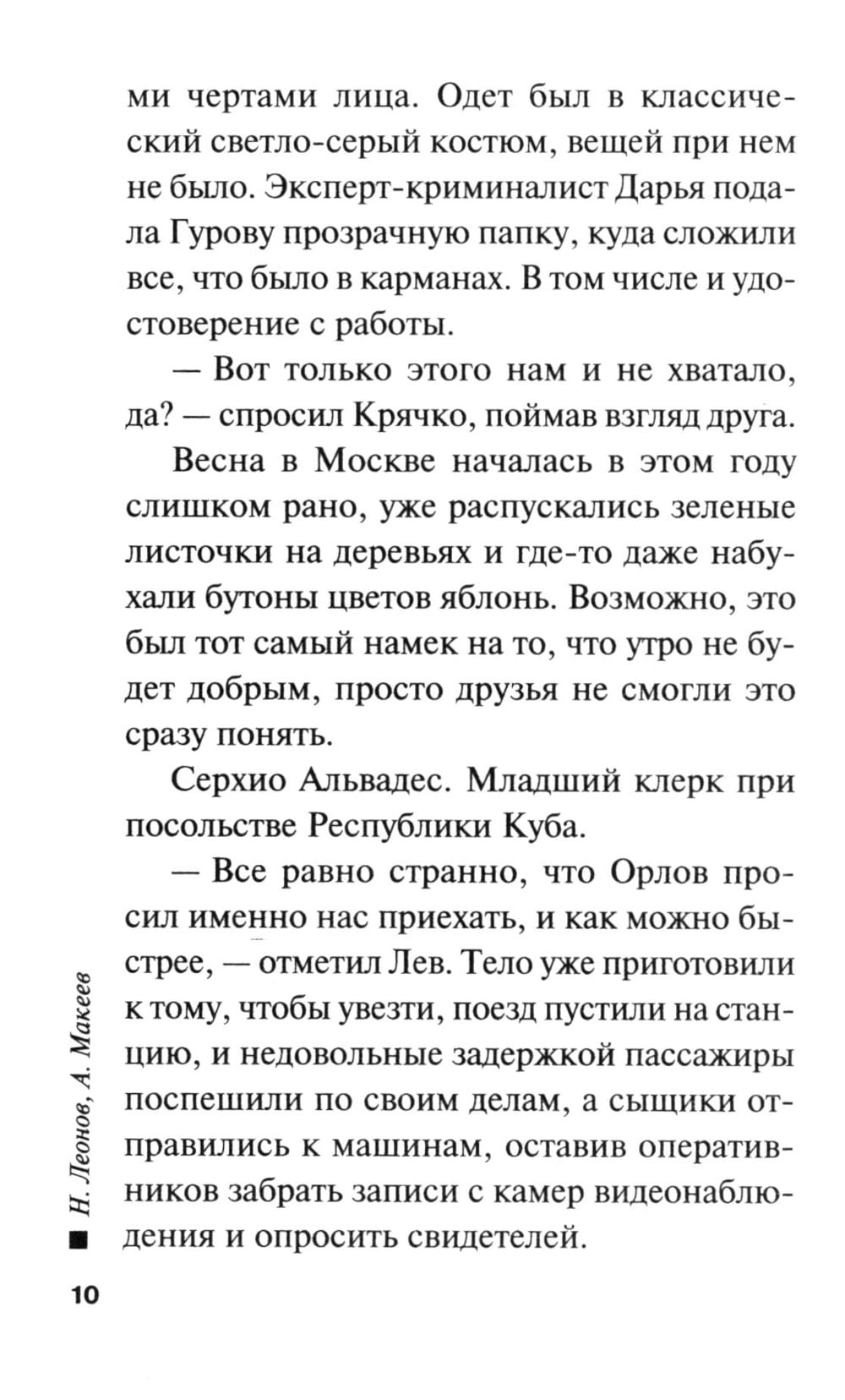 ми чертами лица. Одет был в классический светло-серый костюм, вещей при нем не было. Эксперт-криминалист Дарья подала Гурову прозрачную папку, куда сложили все, что было в карманах. В том числе и удостоверение с работы.

— Вот только этого нам и не хватало, да? — спросил Крячко, поймав взгляд друга.

Весна в Москве началась в этом году слишком рано, уже распускались зеленые листочки на деревьях и где-то даже набухали бутоны цветов яблонь. Возможно, это был тот самый намек на то, что утро не будет добрым, просто друзья не смогли это сразу понять.

Серхио Альвадес. Младший клерк при посольстве Республики Куба.

— Все равно странно, что Орлов просил именно нас приехать, и как можно быстрее, — отметил Лев. Тело уже приготовили к тому, чтобы увезти, поезд пустили на станцию, и недовольные задержкой пассажиры поспешили по своим делам, а сыщики отправились к машинам, оставив оперативников забрать записи с камер видеонаблюдения и опросить свидетелей.

Н. Леонов, А. Макеев

10